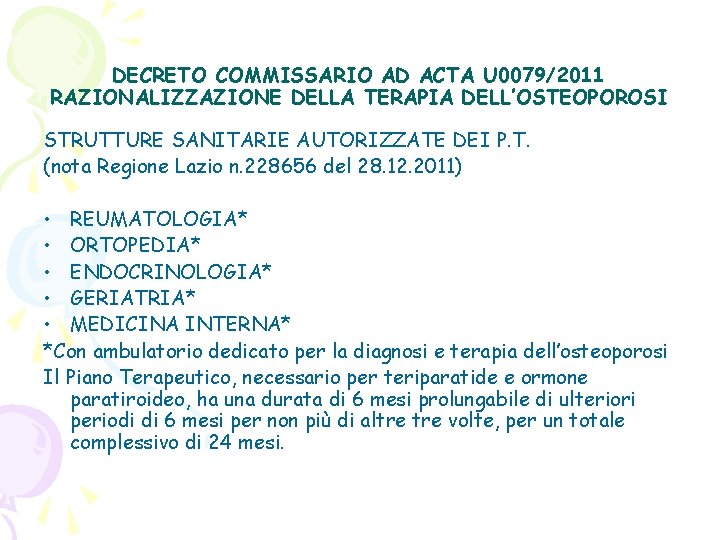 DECRETO COMMISSARIO AD ACTA U0079/2011
RAZIONALIZZAZIONE DELLA TERAPIA DELL'OSTEOPOROSI

STRUTTURE SANITARIE AUTORIZZATE DEI P.T.
(nota Regione Lazio n.228656 del 28.12.2011)

• REUMATOLOGIA*
• ORTOPEDIA*
• ENDOCRINOLOGIA*
• GERIATRIA*
• MEDICINA INTERNA*

*Con ambulatorio dedicato per la diagnosi e terapia dell'osteoporosi

Il Piano Terapeutico, necessario per teriparatide e ormone paratiroideo, ha una durata di 6 mesi prolungabile di ulteriori periodi di 6 mesi per non più di altre tre volte, per un totale complessivo di 24 mesi.